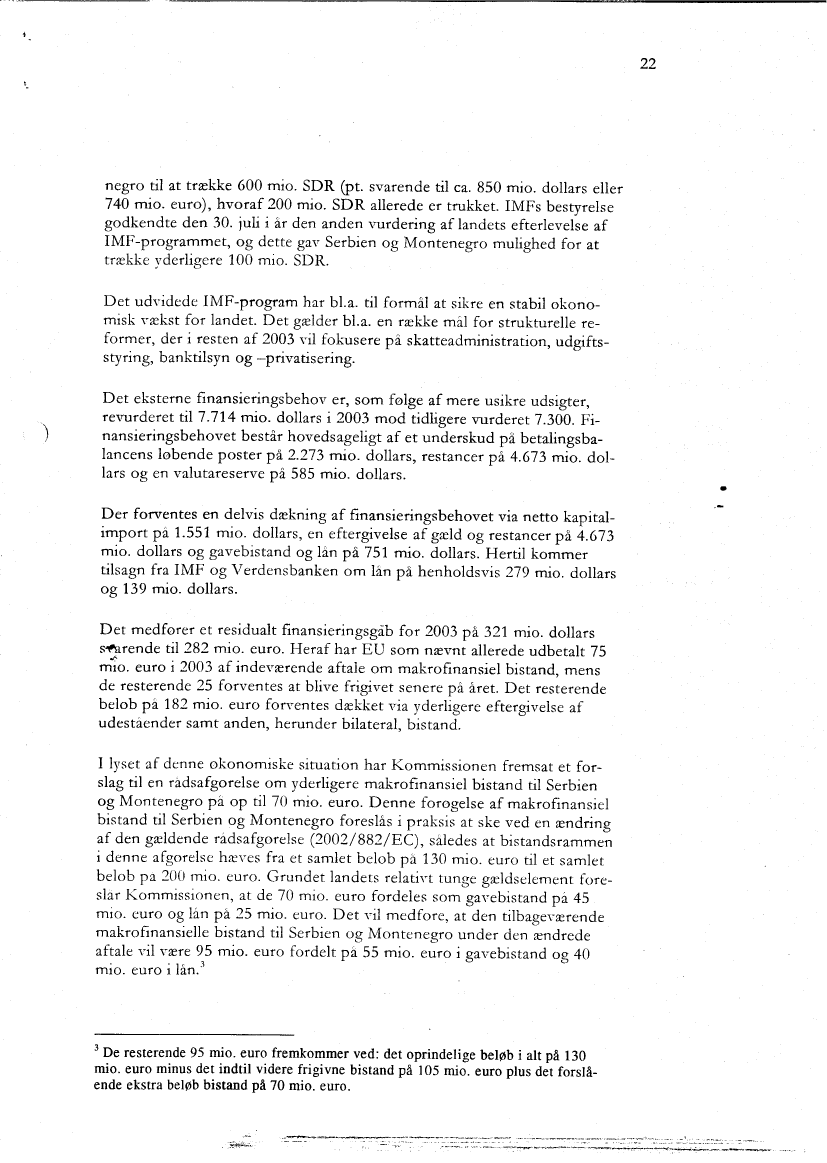 22

negro til at trække 600 mio. SDR (pt. svarende til ca. 850 mio. dollars eller 740 mio. euro), hvoraf 200 mio. SDR allerede er trukket. IMFs bestyrelse godkendte den 30. juli i år den anden vurdering af landets efterlevelse af IMF-programmet, og dette gav Serbien og Montenegro mulighed for at trække yderligere 100 mio. SDR.

Det udvidede IMF-program har bl.a. til formål at sikre en stabil okonomisk vækst for landet. Det gælder bl.a. en række mål for strukturelle reformer, der i resten af 2003 vil fokusere på skatteadministration, udgiftsstyring, banktilsyn og –privatisering.

Det eksterne finansieringsbehov er, som følge af mere usikre udsigter, revurderet til 7.714 mio. dollars i 2003 mod tidligere vurderet 7.300. Finansieringsbehovet består hovedsageligt af et underskud på betalingsbalancens lobende poster på 2.273 mio. dollars, restancer på 4.673 mio. dollars og en valutareserve på 585 mio. dollars.

Der forventes en delvis dækning af finansieringsbehovet via netto kapitalimport på 1.551 mio. dollars, en eftergivelse af gæld og restancer på 4.673 mio. dollars og gavebistand og lån på 751 mio. dollars. Hertil kommer tilsagn fra IMF og Verdensbanken om lån på henholdsvis 279 mio. dollars og 139 mio. dollars.

Det medforer et residualt finansieringsgab for 2003 på 321 mio. dollars svarende til 282 mio. euro. Heraf har EU som nævnt allerede udbetalt 75 mio. euro i 2003 af indeværende aftale om makrofinansiel bistand, mens de resterende 25 forventes at blive frigivet senere på året. Det resterende belob på 182 mio. euro forventes dækket via yderligere eftergivelse af udestaender samt anden, herunder bilateral, bistand.

I lyset af denne okonomiske situation har Kommissionen fremsat et forslag til en rådsafgorelse om yderligere makrofinansiel bistand til Serbien og Montenegro på op til 70 mio. euro. Denne forogelse af makrofinansiel bistand til Serbien og Montenegro foreslås i praksis at ske ved en ændring af den gældende rådsafgorelse (2002/882/EC), således at bistandsrammen i denne afgorelse hæves fra et samlet belob på 130 mio. euro til et samlet belob på 200 mio. euro. Grundet landets relativt tunge gældselement foreslår Kommissionen, at de 70 mio. euro fordeles som gavebistand på 45 mio. euro og lån på 25 mio. euro. Det vil medfore, at den tilbageværende makrofinansielle bistand til Serbien og Montenegro under den ændrede aftale vil være 95 mio. euro fordelt på 55 mio. euro i gavebistand og 40 mio. euro i lån.$^3$

$^3$ De resterende 95 mio. euro fremkommer ved: det oprindelige beløb i alt på 130 mio. euro minus det indtil videre frigivne bistand på 105 mio. euro plus det forslående ekstra beløb bistand på 70 mio. euro.